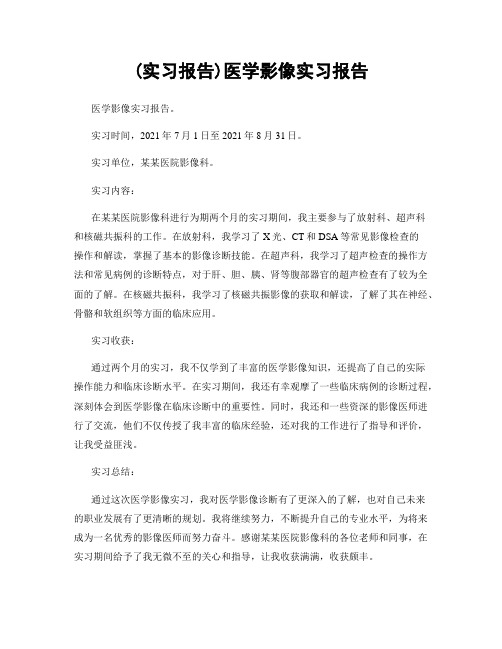 (实习报告)医学影像实习报告

医学影像实习报告。

实习时间，2021 年 7 月 1 日至 2021 年 8 月 31 日。

实习单位，某某医院影像科。

实习内容：

在某某医院影像科进行为期两个月的实习期间，我主要参与了放射科、超声科和核磁共振科的工作。在放射科，我学习了 X 光、CT 和 DSA 等常见影像检查的操作和解读，掌握了基本的影像诊断技能。在超声科，我学习了超声检查的操作方法和常见病例的诊断特点，对于肝、胆、胰、肾等腹部器官的超声检查有了较为全面的了解。在核磁共振科，我学习了核磁共振影像的获取和解读，了解了其在神经、骨骼和软组织等方面的临床应用。

实习收获：

通过两个月的实习，我不仅学到了丰富的医学影像知识，还提高了自己的实际操作能力和临床诊断水平。在实习期间，我还有幸观摩了一些临床病例的诊断过程，深刻体会到医学影像在临床诊断中的重要性。同时，我还和一些资深的影像医师进行了交流，他们不仅传授了我丰富的临床经验，还对我的工作进行了指导和评价，让我受益匪浅。

实习总结：

通过这次医学影像实习，我对医学影像诊断有了更深入的了解，也对自己未来的职业发展有了更清晰的规划。我将继续努力，不断提升自己的专业水平，为将来成为一名优秀的影像医师而努力奋斗。感谢某某医院影像科的各位老师和同事，在实习期间给予了我无微不至的关心和指导，让我收获满满，收获颇丰。